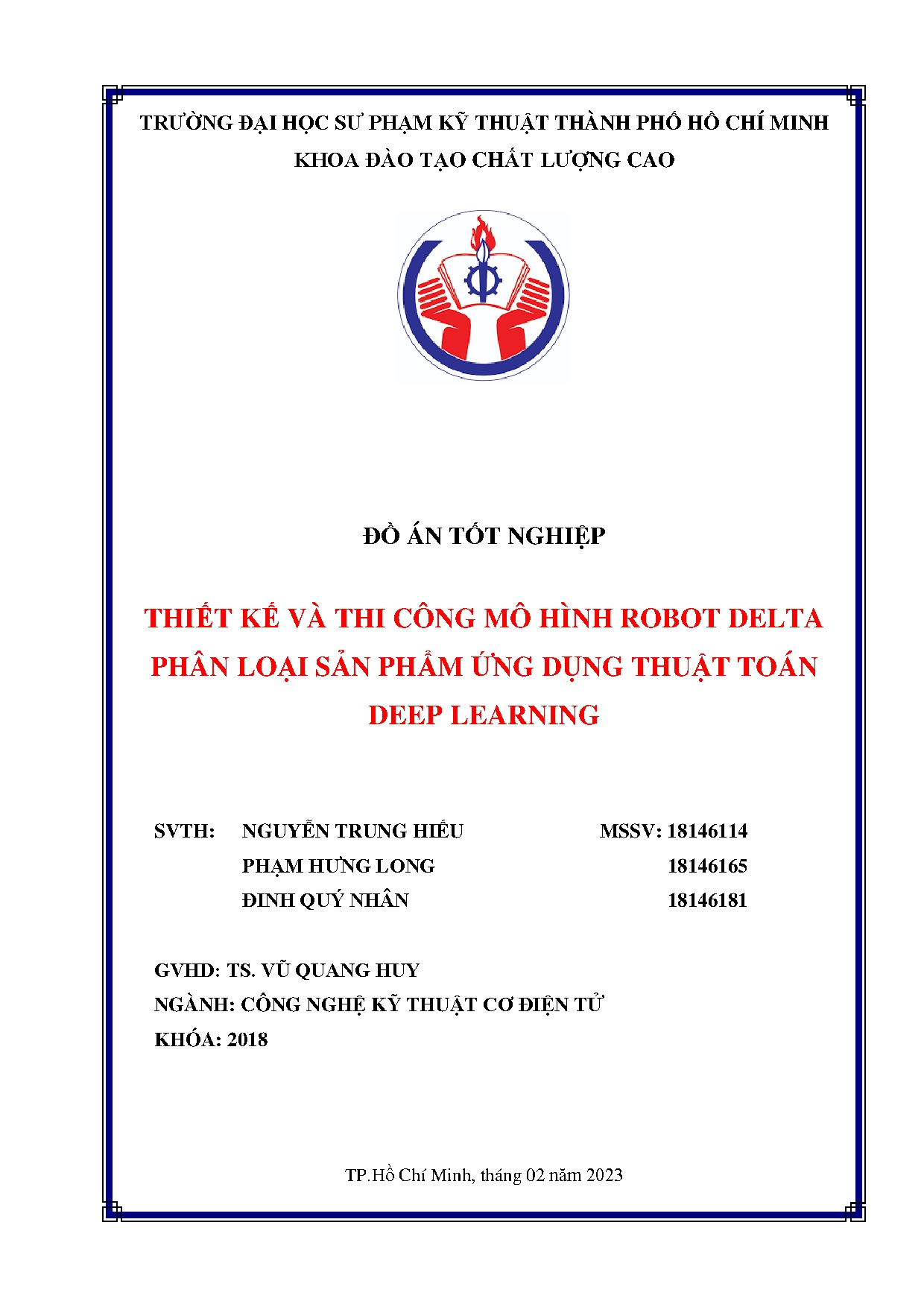 TRƯỜNG ĐẠI HỌC SƯ PHẠM KỸ THUẬT THÀNH PHỐ HỒ CHÍ MINH

KHOA ĐÀO TẠO CHẤT LƯỢNG CAO

ĐỒ ÁN TỐT NGHIỆP

THIẾT KẾ VÀ THI CÔNG MÔ HÌNH ROBOT DELTA PHÂN LOẠI SẢN PHẨM ỨNG DỤNG THUẬT TOÁN DEEP LEARNING

SVTH: NGUYỄN TRUNG HIẾU MSSV: 18146114
PHẠM HƯNG LONG 18146165
ĐINH QUÝ NHÂN 18146181

GVHD: TS. VŨ QUANG HUY
NGÀNH: CÔNG NGHỆ KỸ THUẬT CƠ ĐIỆN TỬ
KHÓA: 2018

TP.Hồ Chí Minh, tháng 02 năm 2023